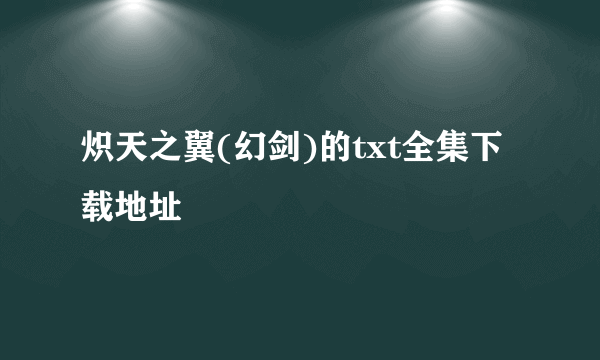 炽天之翼(幻剑)的txt全集下载地址